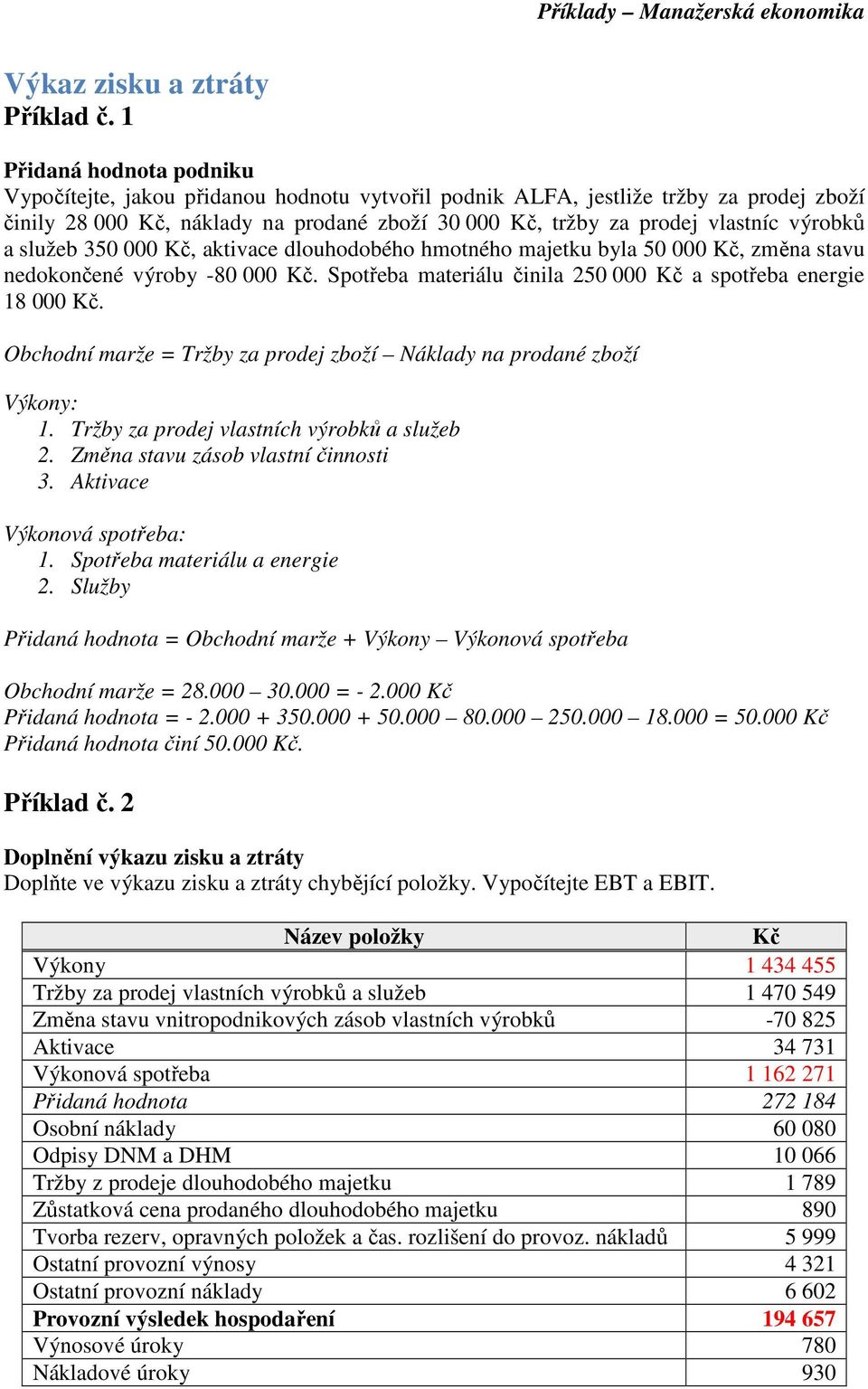 Příklady – Manažerská ekonomika

Výkaz zisku a ztráty
Příklad č. 1

Přidaná hodnota podniku
Vypočítejte, jakou přidanou hodnotu vytvořil podnik ALFA, jestliže tržby za prodej zboží činily 28 000 Kč, náklady na prodané zboží 30 000 Kč, tržby za prodej vlastníc výrobků a služeb 350 000 Kč, aktivace dlouhodobého hmotného majetku byla 50 000 Kč, změna stavu nedokončené výroby -80 000 Kč. Spotřeba materiálu činila 250 000 Kč a spotřeba energie 18 000 Kč.

Obchodní marže = Tržby za prodej zboží – Náklady na prodané zboží

Výkony:
1. Tržby za prodej vlastních výrobků a služeb
2. Změna stavu zásob vlastní činnosti
3. Aktivace

Výkonová spotřeba:
1. Spotřeba materiálu a energie
2. Služby

Přidaná hodnota = Obchodní marže + Výkony – Výkonová spotřeba

Obchodní marže = 28.000 – 30.000 = - 2.000 Kč
Přidaná hodnota = - 2.000 + 350.000 + 50.000 – 80.000 – 250.000 – 18.000 = 50.000 Kč
Přidaná hodnota činí 50.000 Kč.

Příklad č. 2

Doplnění výkazu zisku a ztráty
Doplňte ve výkazu zisku a ztráty chybějící položky. Vypočítejte EBT a EBIT.

| Název položky | Kč |
|---|---|
| Výkony | 1 434 455 |
| Tržby za prodej vlastních výrobků a služeb | 1 470 549 |
| Změna stavu vnitropodnikových zásob vlastních výrobků | -70 825 |
| Aktivace | 34 731 |
| Výkonová spotřeba | 1 162 271 |
| Přidaná hodnota | 272 184 |
| Osobní náklady | 60 080 |
| Odpisy DNM a DHM | 10 066 |
| Tržby z prodeje dlouhodobého majetku | 1 789 |
| Zůstatková cena prodaného dlouhodobého majetku | 890 |
| Tvorba rezerv, opravných položek a čas. rozlišení do provoz. nákladů | 5 999 |
| Ostatní provozní výnosy | 4 321 |
| Ostatní provozní náklady | 6 602 |
| Provozní výsledek hospodaření | 194 657 |
| Výnosové úroky | 780 |
| Nákladové úroky | 930 |